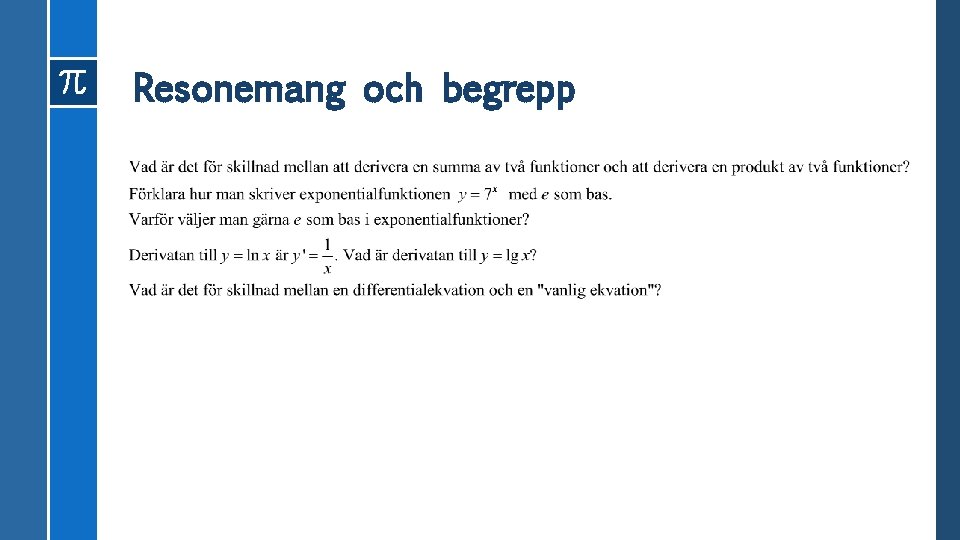 $\pi$

Resonemang och begrepp

Vad är det för skillnad mellan att derivera en summa av två funktioner och att derivera en produkt av två funktioner?

Förklara hur man skriver exponentialfunktionen $y = 7^x$ med $e$ som bas.

Varför väljer man gärna $e$ som bas i exponentialfunktioner?

Derivatan till $y = \ln x$ är $y' = \frac{1}{x}$. Vad är derivatan till $y = \lg x$?

Vad är det för skillnad mellan en differentialekvation och en "vanlig ekvation"?